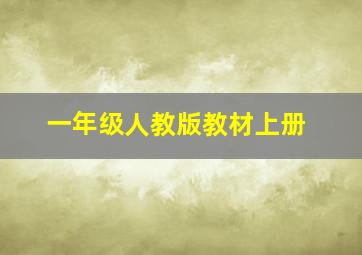 一年级人教版教材上册